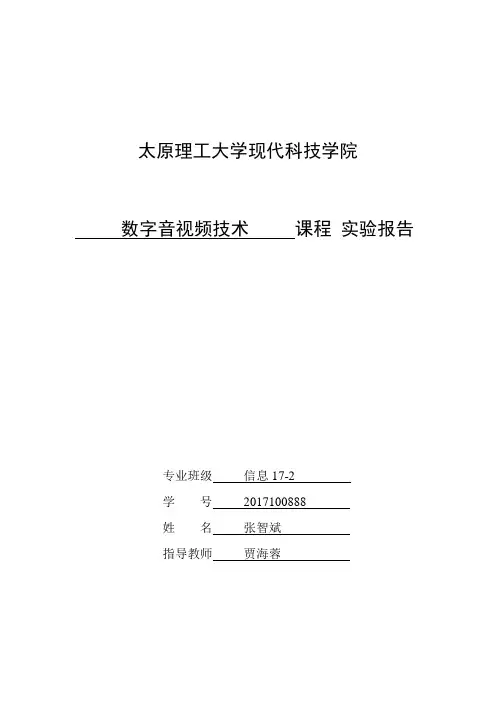 太原理工大学现代科技学院

数字音视频技术 课程 实验报告

专业班级 信息 17-2
学 号 2017100888
姓 名 张智斌
指导教师 贾海蓉